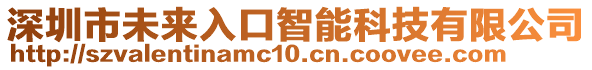 深圳市未来入口智能科技有限公司
http://szvalentinamc10.cn.coovee.com